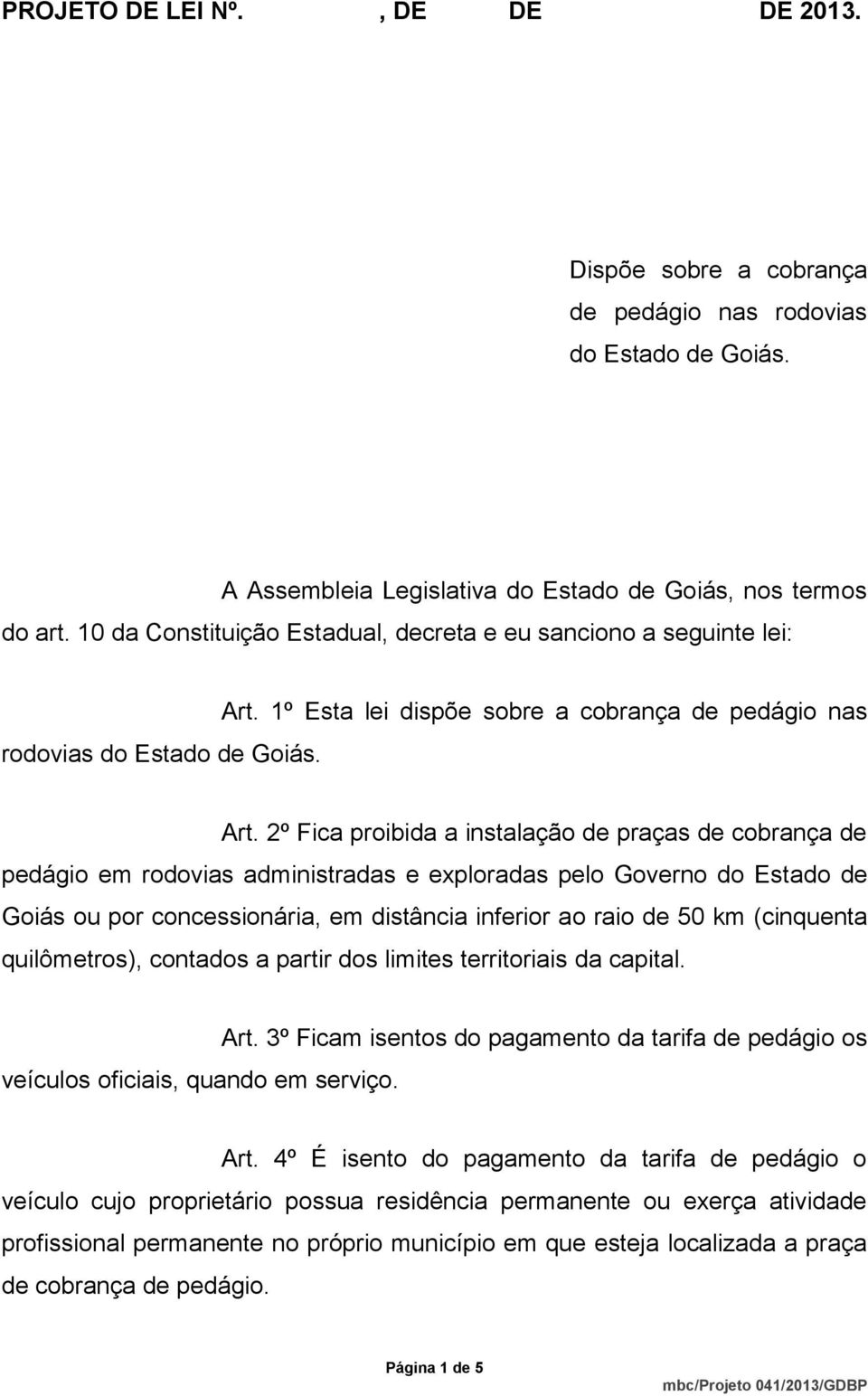 PROJETO DE LEI Nº. , DE DE DE 2013.

Dispõe sobre a cobrança de pedágio nas rodovias do Estado de Goiás.

A Assembleia Legislativa do Estado de Goiás, nos termos do art. 10 da Constituição Estadual, decreta e eu sanciono a seguinte lei:

Art. 1º Esta lei dispõe sobre a cobrança de pedágio nas rodovias do Estado de Goiás.

Art. 2º Fica proibida a instalação de praças de cobrança de pedágio em rodovias administradas e exploradas pelo Governo do Estado de Goiás ou por concessionária, em distância inferior ao raio de 50 km (cinquenta quilômetros), contados a partir dos limites territoriais da capital.

Art. 3º Ficam isentos do pagamento da tarifa de pedágio os veículos oficiais, quando em serviço.

Art. 4º É isento do pagamento da tarifa de pedágio o veículo cujo proprietário possua residência permanente ou exerça atividade profissional permanente no próprio município em que esteja localizada a praça de cobrança de pedágio.

Página 1 de 5

mbc/Projeto 041/2013/GDBP